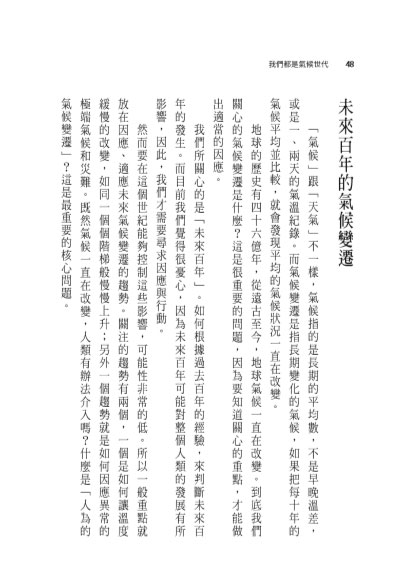 我們都是氣候世代　48

未來百年的氣候變遷

「氣候」跟「天氣」不一樣，氣候指的是長期的平均數，不是早晚溫差，或是一、兩天的氣溫紀錄。而氣候變遷是指長期變化的氣候，如果把每十年的氣候平均並比較，就會發現平均的氣候狀況一直在改變。

地球的歷史有四十六億年，從遠古至今，地球氣候一直在改變。到底我們關心的氣候變遷是什麼？這是很重要的問題，因為要知道關心的重點，才能做出適當的因應。

我們所關心的是「未來百年」。如何根據過去百年的經驗，來判斷未來百年的發生。而目前我們覺得很憂心，因為未來百年可能對整個人類的發展有所影響，因此，我們才需要尋求因應與行動。

然而要在這個世紀能夠控制這些影響，可能性非常的低。所以一般重點就放在因應、適應未來氣候變遷的趨勢。關注的趨勢有兩個，一個是如何讓溫度緩慢的改變，如同一個個階梯般慢慢上升；另外一個趨勢就是如何因應異常的極端氣候和災難。既然氣候一直在改變，人類有辦法介入嗎？什麼是「人為的氣候變遷」？這是最重要的核心問題。